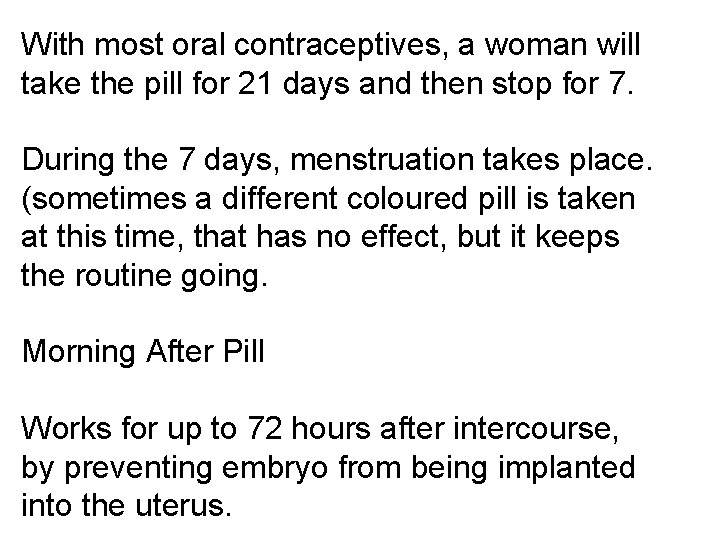 With most oral contraceptives, a woman will take the pill for 21 days and then stop for 7.

During the 7 days, menstruation takes place. (sometimes a different coloured pill is taken at this time, that has no effect, but it keeps the routine going.

Morning After Pill

Works for up to 72 hours after intercourse, by preventing embryo from being implanted into the uterus.